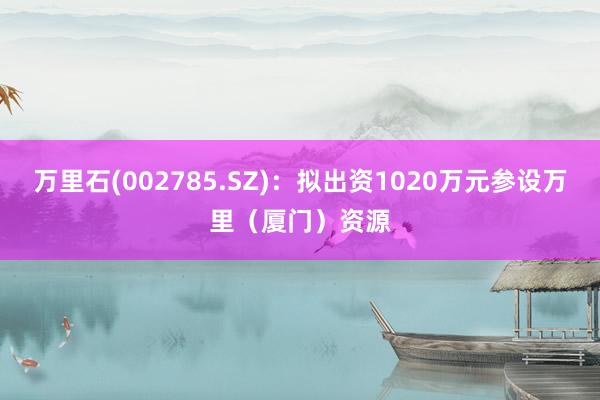 万里石(002785.SZ)：拟出资1020万元参设万里（厦门）资源